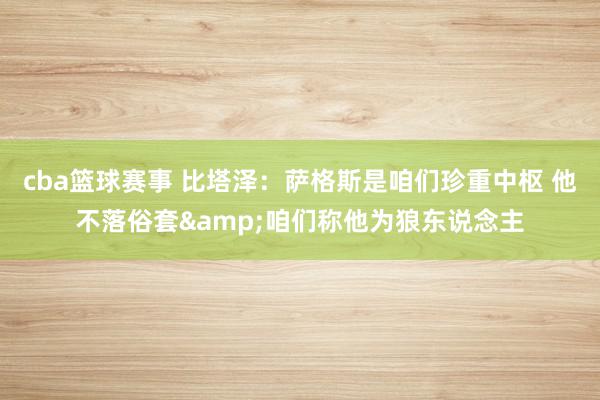 cba篮球赛事 比塔泽：萨格斯是咱们珍重中枢 他不落俗套&amp;咱们称他为狼东说念主